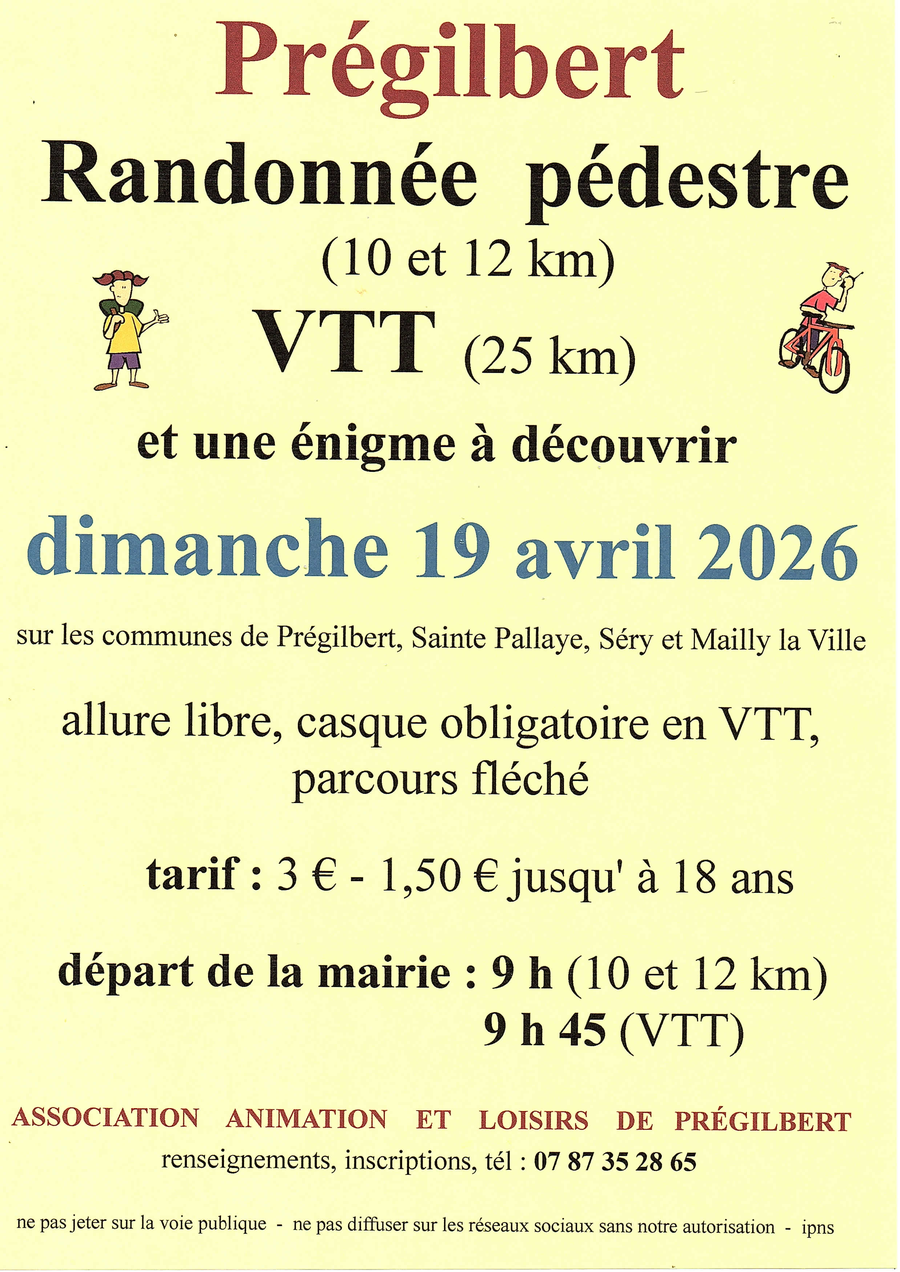 Prégilbert

Randonnée pédestre
(10 et 12 km)

VTT (25 km)

et une énigme à découvrir

dimanche 19 avril 2026

sur les communes de Prégilbert, Sainte Pallaye, Séry et Mailly la Ville

allure libre, casque obligatoire en VTT, parcours fléché

tarif : 3 € - 1,50 € jusqu' à 18 ans

départ de la mairie : 9 h (10 et 12 km)
9 h 45 (VTT)

ASSOCIATION ANIMATION ET LOISIRS DE PRÉGILBERT
renseignements, inscriptions, tél : 07 87 35 28 65

ne pas jeter sur la voie publique - ne pas diffuser sur les réseaux sociaux sans notre autorisation - ipns